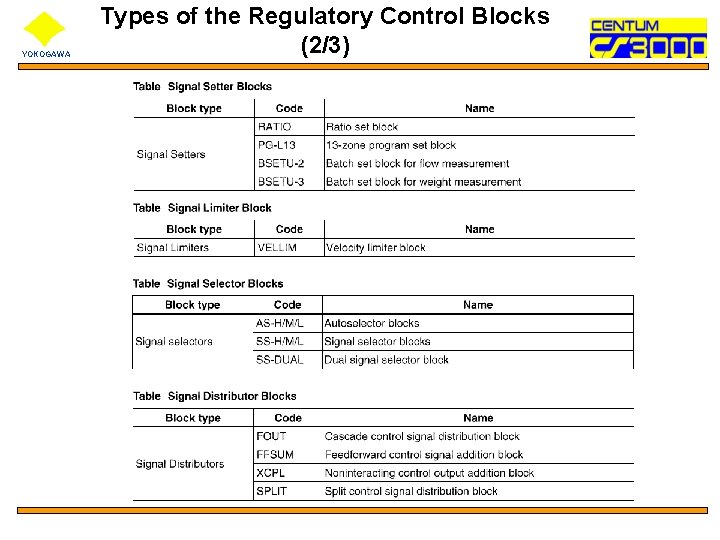 YOKOGAWA

Types of the Regulatory Control Blocks (2/3)

CENTUM CS3000

Table Signal Setter Blocks

| Block type | Code | Name |
|---|---|---|
| Signal Setters | RATIO | Ratio set block |
| | PG-L13 | 13-zone program set block |
| | BSETU-2 | Batch set block for flow measurement |
| | BSETU-3 | Batch set block for weight measurement |

Table Signal Limiter Block

| Block type | Code | Name |
|---|---|---|
| Signal Limiters | VELLIM | Velocity limiter block |

Table Signal Selector Blocks

| Block type | Code | Name |
|---|---|---|
| Signal selectors | AS-H/M/L | Autoselector blocks |
| | SS-H/M/L | Signal selector blocks |
| | SS-DUAL | Dual signal selector block |

Table Signal Distributor Blocks

| Block type | Code | Name |
|---|---|---|
| Signal Distributors | FOUT | Cascade control signal distribution block |
| | FFSUM | Feedforward control signal addition block |
| | XCPL | Noninteracting control output addition block |
| | SPLIT | Split control signal distribution block |